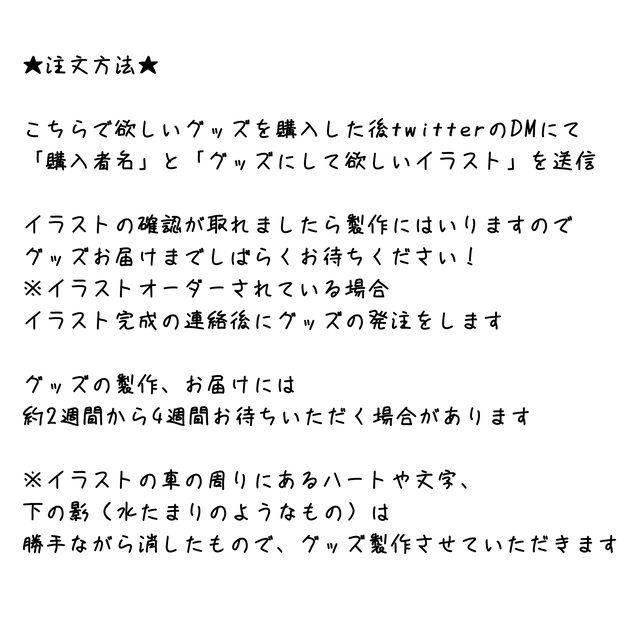 ★注文方法★

こちらで欲しいグッズを購入した後twitterのDMにて
「購入者名」と「グッズにして欲しいイラスト」を送信

イラストの確認が取れましたら製作にはいりますので
グッズお届けまでしばらくお待ちください！
※イラストオーダーされている場合
イラスト完成の連絡後にグッズの発注をします

グッズの製作、お届けには
約2週間から4週間お待ちいただく場合があります

※イラストの車の周りにあるハートや文字、
下の影（水たまりのようなもの）は
勝手ながら消したもので、グッズ製作させていただきます